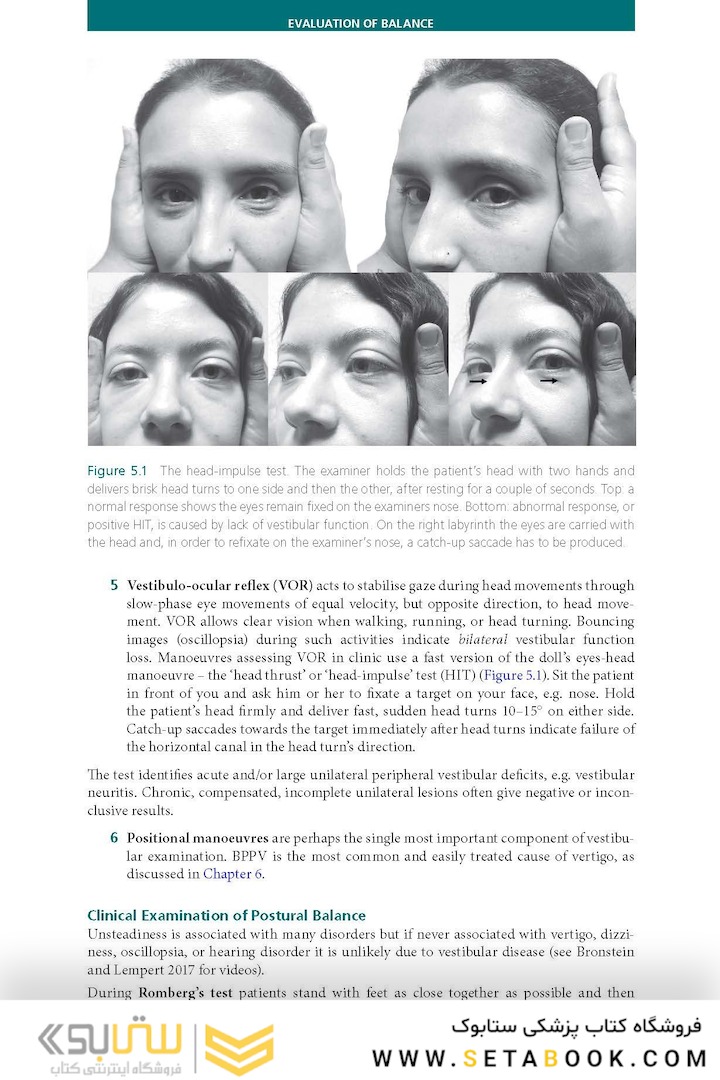 EVALUATION OF BALANCE

Figure 5.1 The head-impulse test. The examiner holds the patient's head with two hands and delivers brisk head turns to one side and then the other, after resting for a couple of seconds. Top: a normal response shows the eyes remain fixed on the examiners nose. Bottom: abnormal response, or positive HIT, is caused by lack of vestibular function. On the right labyrinth the eyes are carried with the head and, in order to refixate on the examiner's nose, a catch-up saccade has to be produced.

5 Vestibulo-ocular reflex (VOR) acts to stabilise gaze during head movements through slow-phase eye movements of equal velocity, but opposite direction, to head movement. VOR allows clear vision when walking, running, or head turning. Bouncing images (oscillopsia) during such activities indicate bilateral vestibular function loss. Manoeuvres assessing VOR in clinic use a fast version of the doll's eyes-head manoeuvre – the 'head thrust' or 'head-impulse' test (HIT) (Figure 5.1). Sit the patient in front of you and ask him or her to fixate a target on your face, e.g. nose. Hold the patient's head firmly and deliver fast, sudden head turns 10–15° on either side. Catch-up saccades towards the target immediately after head turns indicate failure of the horizontal canal in the head turn's direction.

The test identifies acute and/or large unilateral peripheral vestibular deficits, e.g. vestibular neuritis. Chronic, compensated, incomplete unilateral lesions often give negative or inconclusive results.

6 Positional manoeuvres are perhaps the single most important component of vestibular examination. BPPV is the most common and easily treated cause of vertigo, as discussed in Chapter 6.

Clinical Examination of Postural Balance
Unsteadiness is associated with many disorders but if never associated with vertigo, dizziness, oscillopsia, or hearing disorder it is unlikely due to vestibular disease (see Bronstein and Lempert 2017 for videos).

During Romberg's test patients stand with feet as close together as possible and then

ستابوک
فروشگاه اینترنتی کتاب
فروشگاه کتاب پزشکی ستابوک
WWW.SETABOOK.COM